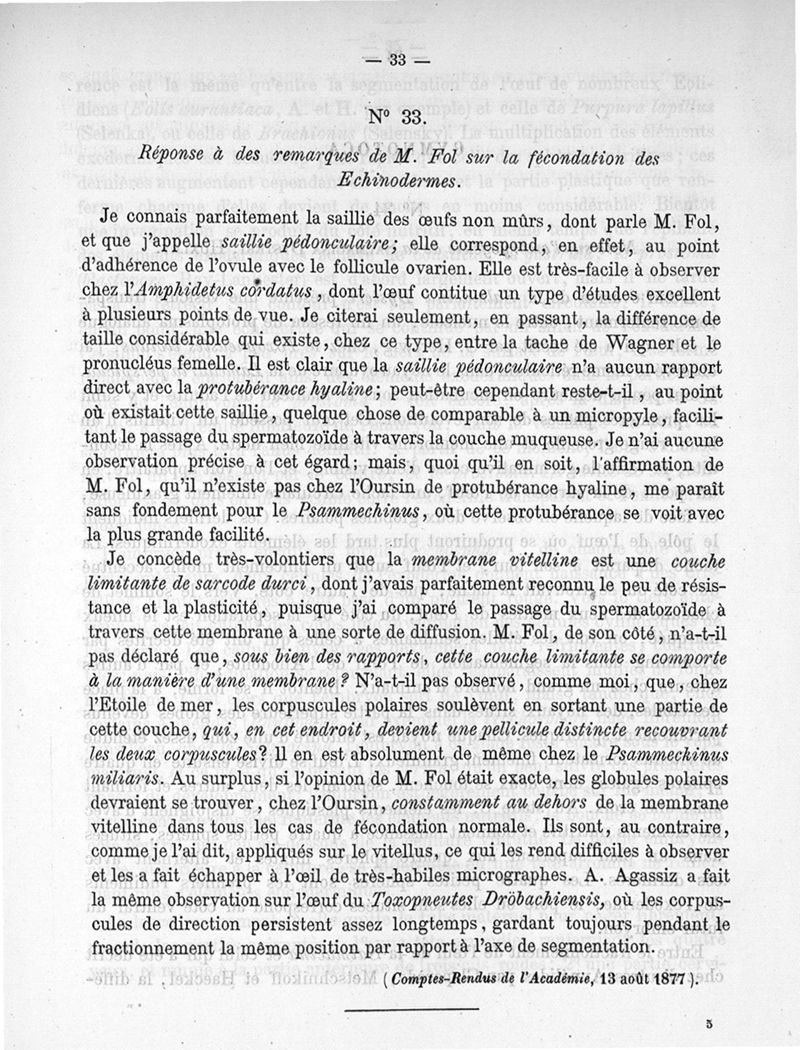 — 33 —

N° 33.

Réponse à des remarques de M. Fol sur la fécondation des Echinodermes.

Je connais parfaitement la saillie des œufs non mûrs, dont parle M. Fol, et que j'appelle saillie pédonculaire; elle correspond, en effet, au point d'adhérence de l'ovule avec le follicule ovarien. Elle est très-facile à observer chez l'Amphidetus cordatus, dont l'œuf contitue un type d'études excellent à plusieurs points de vue. Je citerai seulement, en passant, la différence de taille considérable qui existe, chez ce type, entre la tache de Wagner et le pronucléus femelle. Il est clair que la saillie pédonculaire n'a aucun rapport direct avec la protubérance hyaline; peut-être cependant reste-t-il, au point où existait cette saillie, quelque chose de comparable à un micropyle, facilitant le passage du spermatozoïde à travers la couche muqueuse. Je n'ai aucune observation précise à cet égard; mais, quoi qu'il en soit, l'affirmation de M. Fol, qu'il n'existe pas chez l'Oursin de protubérance hyaline, me paraît sans fondement pour le Psammechinus, où cette protubérance se voit avec la plus grande facilité.

Je concède très-volontiers que la membrane vitelline est une couche limitante de sarcode durci, dont j'avais parfaitement reconnu le peu de résistance et la plasticité, puisque j'ai comparé le passage du spermatozoïde à travers cette membrane à une sorte de diffusion. M. Fol, de son côté, n'a-t-il pas déclaré que, sous bien des rapports, cette couche limitante se comporte à la manière d'une membrane? N'a-t-il pas observé, comme moi, que, chez l'Etoile de mer, les corpuscules polaires soulèvent en sortant une partie de cette couche, qui, en cet endroit, devient une pellicule distincte recouvrant les deux corpuscules? Il en est absolument de même chez le Psammechinus miliaris. Au surplus, si l'opinion de M. Fol était exacte, les globules polaires devraient se trouver, chez l'Oursin, constamment au dehors de la membrane vitelline dans tous les cas de fécondation normale. Ils sont, au contraire, comme je l'ai dit, appliqués sur le vitellus, ce qui les rend difficiles à observer et les a fait échapper à l'œil de très-habiles micrographes. A. Agassiz a fait la même observation sur l'œuf du Toxopneutes Dröbachiensis, où les corpuscules de direction persistent assez longtemps, gardant toujours pendant le fractionnement la même position par rapport à l'axe de segmentation.

(Comptes-Rendus de l'Académie, 13 août 1877).

5